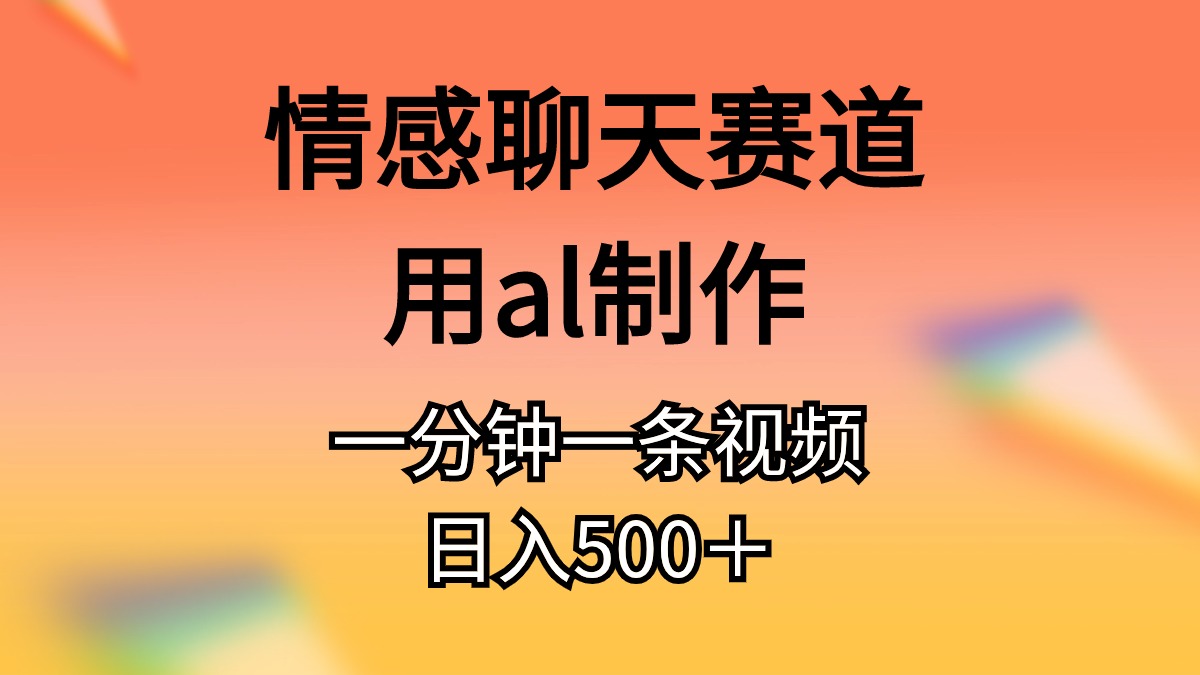 情感聊天赛道
用al制作
一分钟一条视频
日入500＋